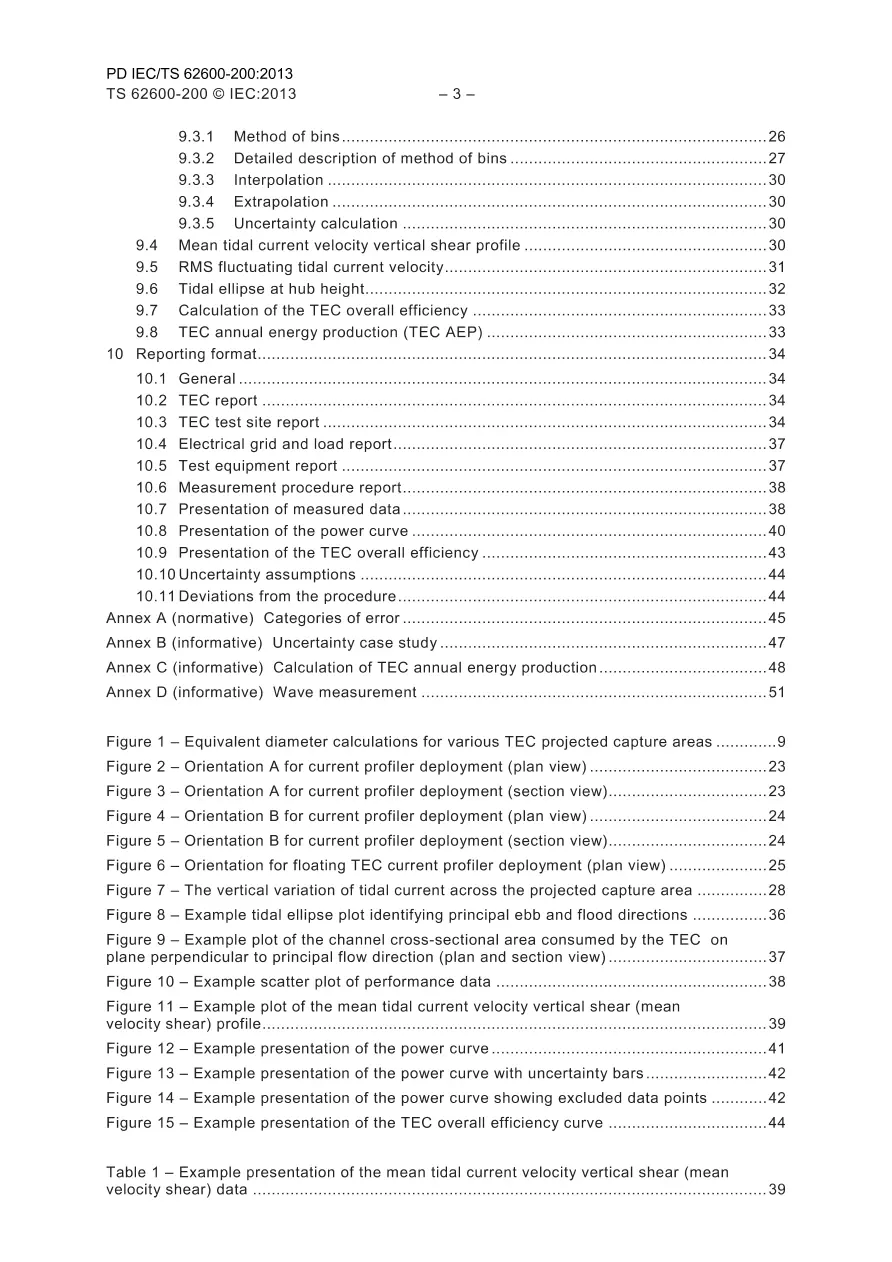 PD IEC/TS 62600-200:2013
TS 62600-200 © IEC:2013 – 3 –

9.3.1 Method of bins 26
9.3.2 Detailed description of method of bins 27
9.3.3 Interpolation 30
9.3.4 Extrapolation 30
9.3.5 Uncertainty calculation 30
9.4 Mean tidal current velocity vertical shear profile 30
9.5 RMS fluctuating tidal current velocity 31
9.6 Tidal ellipse at hub height 32
9.7 Calculation of the TEC overall efficiency 33
9.8 TEC annual energy production (TEC AEP) 33
10 Reporting format 34
10.1 General 34
10.2 TEC report 34
10.3 TEC test site report 34
10.4 Electrical grid and load report 37
10.5 Test equipment report 37
10.6 Measurement procedure report 38
10.7 Presentation of measured data 38
10.8 Presentation of the power curve 40
10.9 Presentation of the TEC overall efficiency 43
10.10 Uncertainty assumptions 44
10.11 Deviations from the procedure 44
Annex A (normative) Categories of error 45
Annex B (informative) Uncertainty case study 47
Annex C (informative) Calculation of TEC annual energy production 48
Annex D (informative) Wave measurement 51

Figure 1 – Equivalent diameter calculations for various TEC projected capture areas 9
Figure 2 – Orientation A for current profiler deployment (plan view) 23
Figure 3 – Orientation A for current profiler deployment (section view) 23
Figure 4 – Orientation B for current profiler deployment (plan view) 24
Figure 5 – Orientation B for current profiler deployment (section view) 24
Figure 6 – Orientation for floating TEC current profiler deployment (plan view) 25
Figure 7 – The vertical variation of tidal current across the projected capture area 28
Figure 8 – Example tidal ellipse plot identifying principal ebb and flood directions 36
Figure 9 – Example plot of the channel cross-sectional area consumed by the TEC on plane perpendicular to principal flow direction (plan and section view) 37
Figure 10 – Example scatter plot of performance data 38
Figure 11 – Example plot of the mean tidal current velocity vertical shear (mean velocity shear) profile 39
Figure 12 – Example presentation of the power curve 41
Figure 13 – Example presentation of the power curve with uncertainty bars 42
Figure 14 – Example presentation of the power curve showing excluded data points 42
Figure 15 – Example presentation of the TEC overall efficiency curve 44

Table 1 – Example presentation of the mean tidal current velocity vertical shear (mean velocity shear) data 39